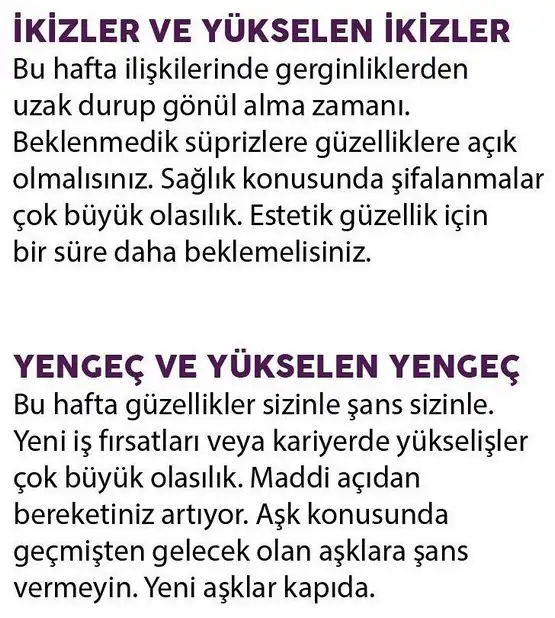 İKİZLER VE YÜKSELEN İKİZLER
Bu hafta ilişkilerinde gerginliklerden uzak durup gönül alma zamanı. Beklenmedik süprizlere güzelliklere açık olmalısınız. Sağlık konusunda şifalanmalar çok büyük olasılık. Estetik güzellik için bir süre daha beklemelisiniz.

YENGEÇ VE YÜKSELEN YENGEÇ
Bu hafta güzellikler sizinle şans sizinle. Yeni iş fırsatları veya kariyerde yükselişler çok büyük olasılık. Maddi açıdan bereketiniz artıyor. Aşk konusunda geçmişten gelecek olan aşklara şans vermeyin. Yeni aşklar kapıda.